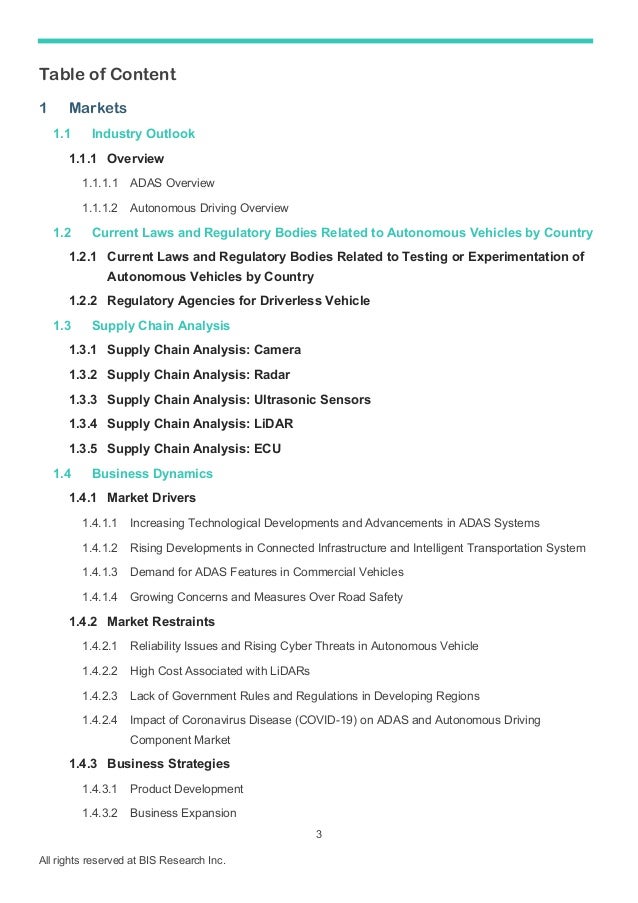 Table of Content

1 Markets

1.1 Industry Outlook

1.1.1 Overview

1.1.1.1 ADAS Overview

1.1.1.2 Autonomous Driving Overview

1.2 Current Laws and Regulatory Bodies Related to Autonomous Vehicles by Country

1.2.1 Current Laws and Regulatory Bodies Related to Testing or Experimentation of Autonomous Vehicles by Country

1.2.2 Regulatory Agencies for Driverless Vehicle

1.3 Supply Chain Analysis

1.3.1 Supply Chain Analysis: Camera

1.3.2 Supply Chain Analysis: Radar

1.3.3 Supply Chain Analysis: Ultrasonic Sensors

1.3.4 Supply Chain Analysis: LiDAR

1.3.5 Supply Chain Analysis: ECU

1.4 Business Dynamics

1.4.1 Market Drivers

1.4.1.1 Increasing Technological Developments and Advancements in ADAS Systems

1.4.1.2 Rising Developments in Connected Infrastructure and Intelligent Transportation System

1.4.1.3 Demand for ADAS Features in Commercial Vehicles

1.4.1.4 Growing Concerns and Measures Over Road Safety

1.4.2 Market Restraints

1.4.2.1 Reliability Issues and Rising Cyber Threats in Autonomous Vehicle

1.4.2.2 High Cost Associated with LiDARs

1.4.2.3 Lack of Government Rules and Regulations in Developing Regions

1.4.2.4 Impact of Coronavirus Disease (COVID-19) on ADAS and Autonomous Driving Component Market

1.4.3 Business Strategies

1.4.3.1 Product Development

1.4.3.2 Business Expansion

3

All rights reserved at BIS Research Inc.